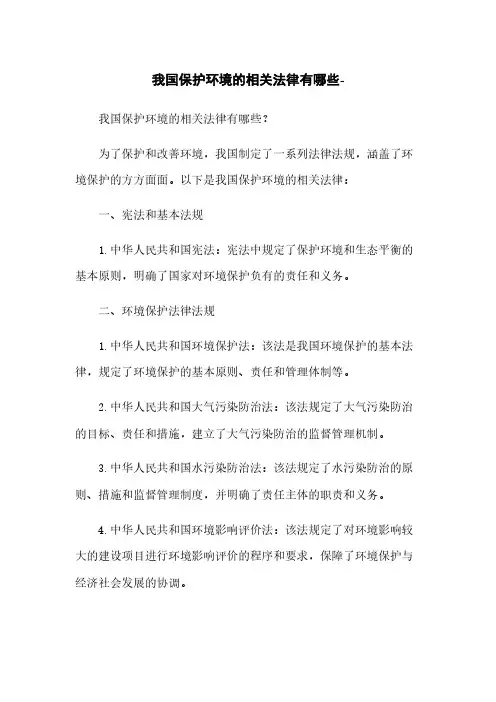 我国保护环境的相关法律有哪些-

我国保护环境的相关法律有哪些？

为了保护和改善环境，我国制定了一系列法律法规，涵盖了环境保护的方方面面。以下是我国保护环境的相关法律：

一、宪法和基本法规

1. 中华人民共和国宪法：宪法中规定了保护环境和生态平衡的基本原则，明确了国家对环境保护负有的责任和义务。

二、环境保护法律法规

1. 中华人民共和国环境保护法：该法是我国环境保护的基本法律，规定了环境保护的基本原则、责任和管理体制等。

2. 中华人民共和国大气污染防治法：该法规定了大气污染防治的目标、责任和措施，建立了大气污染防治的监督管理机制。

3. 中华人民共和国水污染防治法：该法规定了水污染防治的原则、措施和监督管理制度，并明确了责任主体的职责和义务。

4. 中华人民共和国环境影响评价法：该法规定了对环境影响较大的建设项目进行环境影响评价的程序和要求，保障了环境保护与经济社会发展的协调。